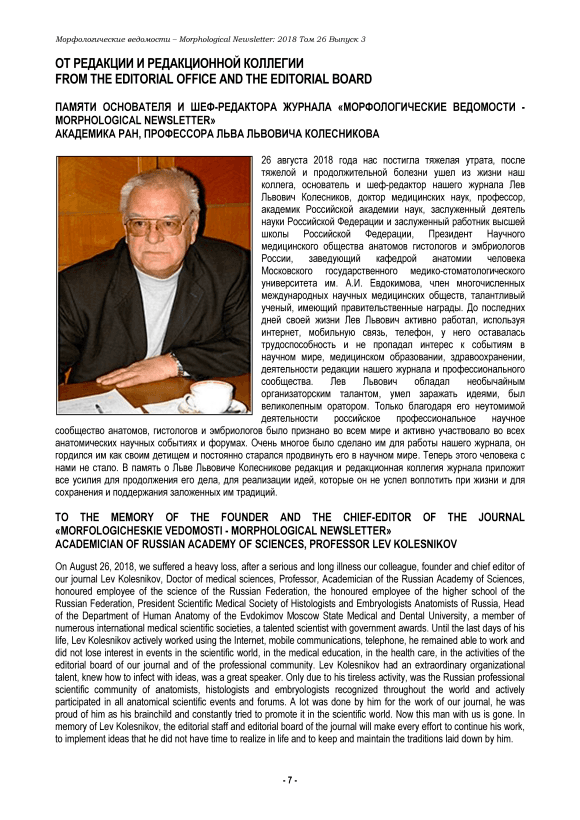 Морфологические ведомости – Morphological Newsletter: 2018 Том 26 Выпуск 3

ОТ РЕДАКЦИИ И РЕДАКЦИОННОЙ КОЛЛЕГИИ
FROM THE EDITORIAL OFFICE AND THE EDITORIAL BOARD

ПАМЯТИ ОСНОВАТЕЛЯ И ШЕФ-РЕДАКТОРА ЖУРНАЛА «МОРФОЛОГИЧЕСКИЕ ВЕДОМОСТИ - MORPHOLOGICAL NEWSLETTER»
АКАДЕМИКА РАН, ПРОФЕССОРА ЛЬВА ЛЬВОВИЧА КОЛЕСНИКОВА

26 августа 2018 года нас постигла тяжелая утрата, после тяжелой и продолжительной болезни ушел из жизни наш коллега, основатель и шеф-редактор нашего журнала Лев Львович Колесников, доктор медицинских наук, профессор, академик Российской академии наук, заслуженный деятель науки Российской Федерации и заслуженный работник высшей школы Российской Федерации, Президент Научного медицинского общества анатомов гистологов и эмбриологов России, заведующий кафедрой анатомии человека Московского государственного медико-стоматологического университета им. А.И. Евдокимова, член многочисленных международных научных медицинских обществ, талантливый ученый, имеющий правительственные награды. До последних дней своей жизни Лев Львович активно работал, используя интернет, мобильную связь, телефон, у него оставалась трудоспособность и не пропадал интерес к событиям в научном мире, медицинском образовании, здравоохранении, деятельности редакции нашего журнала и профессионального сообщества. Лев Львович обладал необычайным организаторским талантом, умел заражать идеями, был великолепным оратором. Только благодаря его неутомимой деятельности российское профессиональное научное сообщество анатомов, гистологов и эмбриологов было признано во всем мире и активно участвовало во всех анатомических научных событиях и форумах. Очень многое было сделано им для работы нашего журнала, он гордился им как своим детищем и постоянно старался продвинуть его в научном мире. Теперь этого человека с нами не стало. В память о Льве Львовиче Колесникове редакция и редакционная коллегия журнала приложит все усилия для продолжения его дела, для реализации идей, которые он не успел воплотить при жизни и для сохранения и поддержания заложенных им традиций.

TO THE MEMORY OF THE FOUNDER AND THE CHIEF-EDITOR OF THE JOURNAL «MORFOLOGICHESKIE VEDOMOSTI - MORPHOLOGICAL NEWSLETTER»
ACADEMICIAN OF RUSSIAN ACADEMY OF SCIENCES, PROFESSOR LEV KOLESNIKOV

On August 26, 2018, we suffered a heavy loss, after a serious and long illness our colleague, founder and chief editor of our journal Lev Kolesnikov, Doctor of medical sciences, Professor, Academician of the Russian Academy of Sciences, honoured employee of the science of the Russian Federation, the honoured employee of the higher school of the Russian Federation, President Scientific Medical Society of Histologists and Embryologists Anatomists of Russia, Head of the Department of Human Anatomy of the Evdokimov Moscow State Medical and Dental University, a member of numerous international medical scientific societies, a talented scientist with government awards. Until the last days of his life, Lev Kolesnikov actively worked using the Internet, mobile communications, telephone, he remained able to work and did not lose interest in events in the scientific world, in the medical education, in the health care, in the activities of the editorial board of our journal and of the professional community. Lev Kolesnikov had an extraordinary organizational talent, knew how to infect with ideas, was a great speaker. Only due to his tireless activity, was the Russian professional scientific community of anatomists, histologists and embryologists recognized throughout the world and actively participated in all anatomical scientific events and forums. A lot was done by him for the work of our journal, he was proud of him as his brainchild and constantly tried to promote it in the scientific world. Now this man with us is gone. In memory of Lev Kolesnikov, the editorial staff and editorial board of the journal will make every effort to continue his work, to implement ideas that he did not have time to realize in life and to keep and maintain the traditions laid down by him.

- 7 -